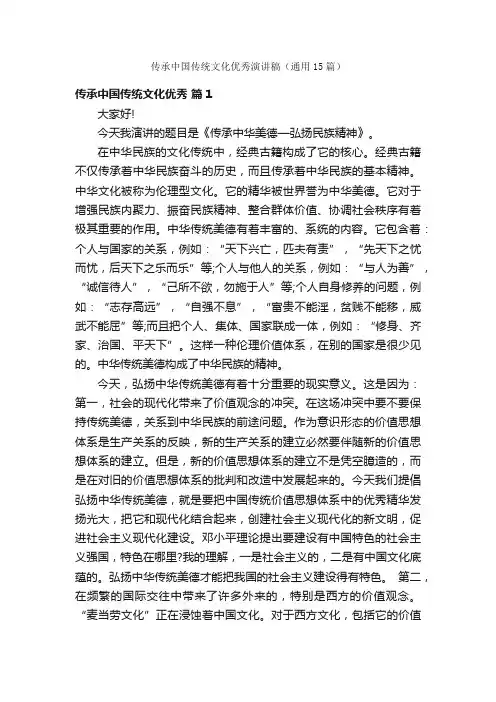 传承中国传统文化优秀演讲稿（通用15篇）

传承中国传统文化优秀 篇1

大家好!

今天我演讲的题目是《传承中华美德—弘扬民族精神》。

在中华民族的文化传统中，经典古籍构成了它的核心。经典古籍不仅传承着中华民族奋斗的历史，而且传承着中华民族的基本精神。中华文化被称为伦理型文化。它的精华被世界誉为中华美德。它对于增强民族内聚力、振奋民族精神、整合群体价值、协调社会秩序有着极其重要的作用。中华传统美德有着丰富的、系统的内容。它包含着：个人与国家的关系，例如：“天下兴亡，匹夫有责”，“先天下之忧而忧，后天下之乐而乐”等;个人与他人的关系，例如：“与人为善”，“诚信待人”，“己所不欲，勿施于人”等;个人自身修养的问题，例如：“志存高远”，“自强不息”，“富贵不能淫，贫贱不能移，威武不能屈”等;而且把个人、集体、国家联成一体，例如：“修身、齐家、治国、平天下”。这样一种伦理价值体系，在别的国家是很少见的。中华传统美德构成了中华民族的精神。

今天，弘扬中华传统美德有着十分重要的现实意义。这是因为：第一，社会的现代化带来了价值观念的冲突。在这场冲突中要不要保持传统美德，关系到中华民族的前途问题。作为意识形态的价值思想体系是生产关系的反映，新的生产关系的建立必然要伴随新的价值思想体系的建立。但是，新的价值思想体系的建立不是凭空臆造的，而是在对旧的价值思想体系的批判和改造中发展起来的。今天我们提倡弘扬中华传统美德，就是要把中国传统价值思想体系中的优秀精华发扬光大，把它和现代化结合起来，创建社会主义现代化的新文明，促进社会主义现代化建设。邓小平理论提出要建设有中国特色的社会主义强国，特色在哪里?我的理解，一是社会主义的，二是有中国文化底蕴的。弘扬中华传统美德才能把我国的社会主义建设得有特色。 第二，在频繁的国际交往中带来了许多外来的，特别是西方的价值观念。“麦当劳文化”正在浸蚀着中国文化。对于西方文化，包括它的价值